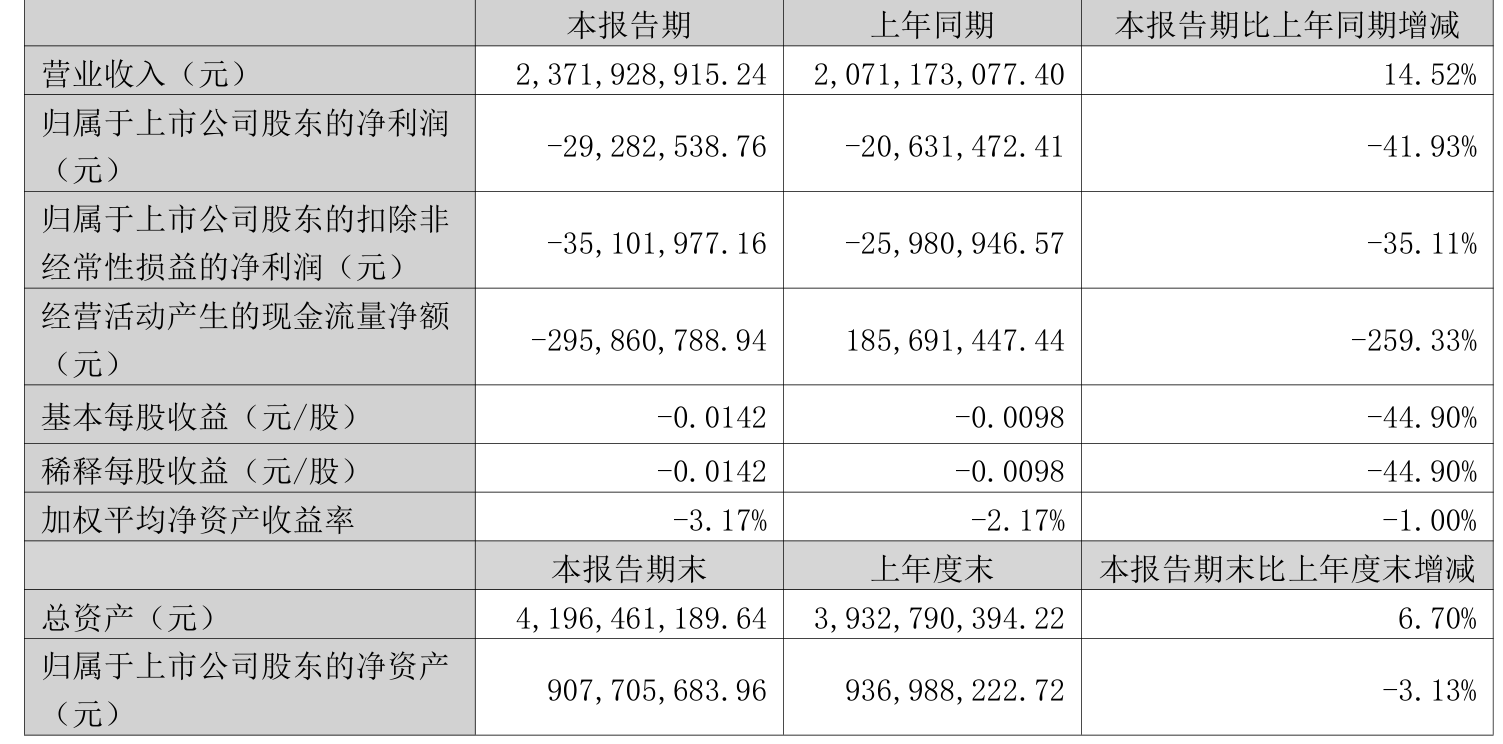 |  | 本报告期 | 上年同期 | 本报告期比上年同期增减 |
|---|---|---|---|
| 营业收入（元） | 2,371,928,915.24 | 2,071,173,077.40 | 14.52% |
| 归属于上市公司股东的净利润（元） | -29,282,538.76 | -20,631,472.41 | -41.93% |
| 归属于上市公司股东的扣除非经常性损益的净利润（元） | -35,101,977.16 | -25,980,946.57 | -35.11% |
| 经营活动产生的现金流量净额（元） | -295,860,788.94 | 185,691,447.44 | -259.33% |
| 基本每股收益（元/股） | -0.0142 | -0.0098 | -44.90% |
| 稀释每股收益（元/股） | -0.0142 | -0.0098 | -44.90% |
| 加权平均净资产收益率 | -3.17% | -2.17% | -1.00% |
|  | 本报告期末 | 上年度末 | 本报告期末比上年度末增减 |
| 总资产（元） | 4,196,461,189.64 | 3,932,790,394.22 | 6.70% |
| 归属于上市公司股东的净资产（元） | 907,705,683.96 | 936,988,222.72 | -3.13% |